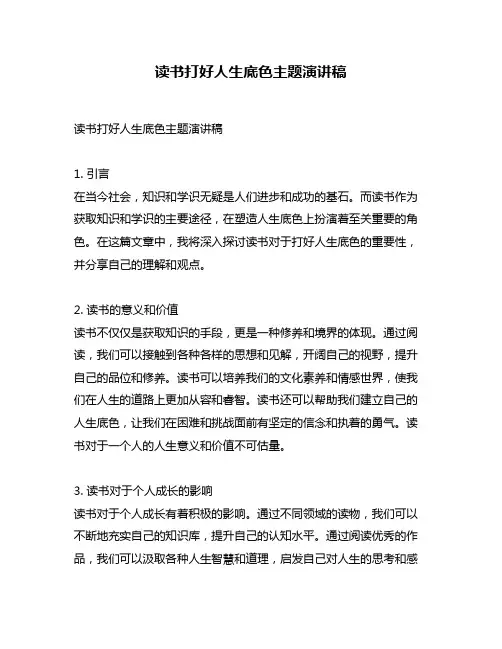 读书打好人生底色主题演讲稿

读书打好人生底色主题演讲稿

1. 引言
在当今社会，知识和学识无疑是人们进步和成功的基石。而读书作为获取知识和学识的主要途径，在塑造人生底色上扮演着至关重要的角色。在这篇文章中，我将深入探讨读书对于打好人生底色的重要性，并分享自己的理解和观点。

2. 读书的意义和价值
读书不仅仅是获取知识的手段，更是一种修养和境界的体现。通过阅读，我们可以接触到各种各样的思想和见解，开阔自己的视野，提升自己的品位和修养。读书可以培养我们的文化素养和情感世界，使我们在人生的道路上更加从容和睿智。读书还可以帮助我们建立自己的人生底色，让我们在困难和挑战面前有坚定的信念和执着的勇气。读书对于一个人的人生意义和价值不可估量。

3. 读书对于个人成长的影响
读书对于个人成长有着积极的影响。通过不同领域的读物，我们可以不断地充实自己的知识库，提升自己的认知水平。通过阅读优秀的作品，我们可以汲取各种人生智慧和道理，启发自己对人生的思考和感